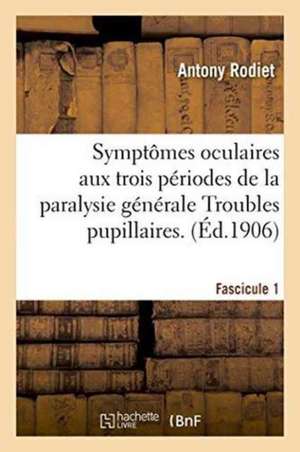 Antony Rodiet

Symptômes oculaires aux trois périodes de la paralysie générale Troubles pupillaires. (Éd.1906)

Fascicule 1

hachette LIVRE (BnF